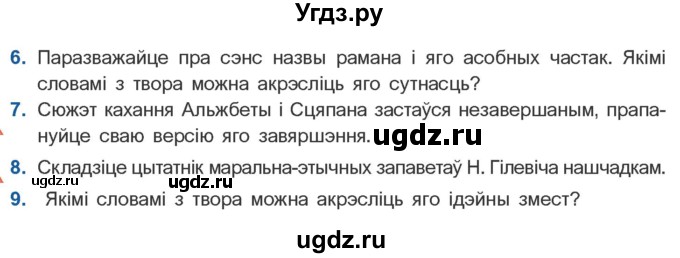 Угдз.ру

6. Паразважайце пра сэнс назвы рамана і яго асобных частак. Якімі словамі з твора можна акрэсліць яго сутнасць?

7. Сюжэт кахання Альжбеты і Сцяпана застаўся незавершаным, прапануйце сваю версію яго завяршэння. ugdz.ru

8. Складзіце цытатнік маральна-этычных запаветаў Н. Гілевіча нашчадкам.

ugdz.ru ugdz.ru

9. Якімі словамі з твора можна акрэсліць яго ідэйны змест?

ugdz.ru